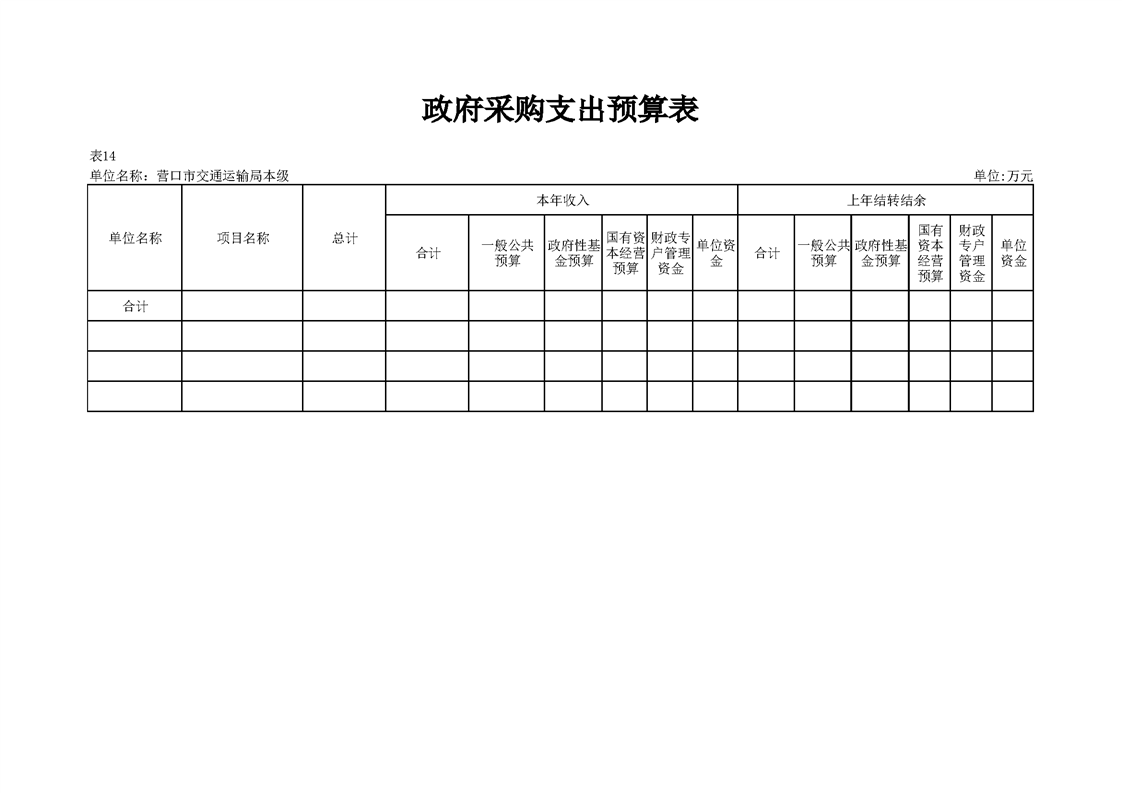 政府采购支出预算表

表14
单位名称：营口市交通运输局本级 单位:万元

| 单位名称 | 项目名称 | 总计 | 本年收入 | | | | | | 上年结转结余 | | | | | |
|---|---|---|---|---|---|---|---|---|---|---|---|---|---|---|
| | | | 合计 | 一般公共预算 | 政府性基金预算 | 国有资本经营预算 | 财政专户管理资金 | 单位资金 | 合计 | 一般公共预算 | 政府性基金预算 | 国有资本经营预算 | 财政专户管理资金 | 单位资金 |
| 合计 | | | | | | | | | | | | | | |
| | | | | | | | | | | | | | | |
| | | | | | | | | | | | | | | |
| | | | | | | | | | | | | | | |